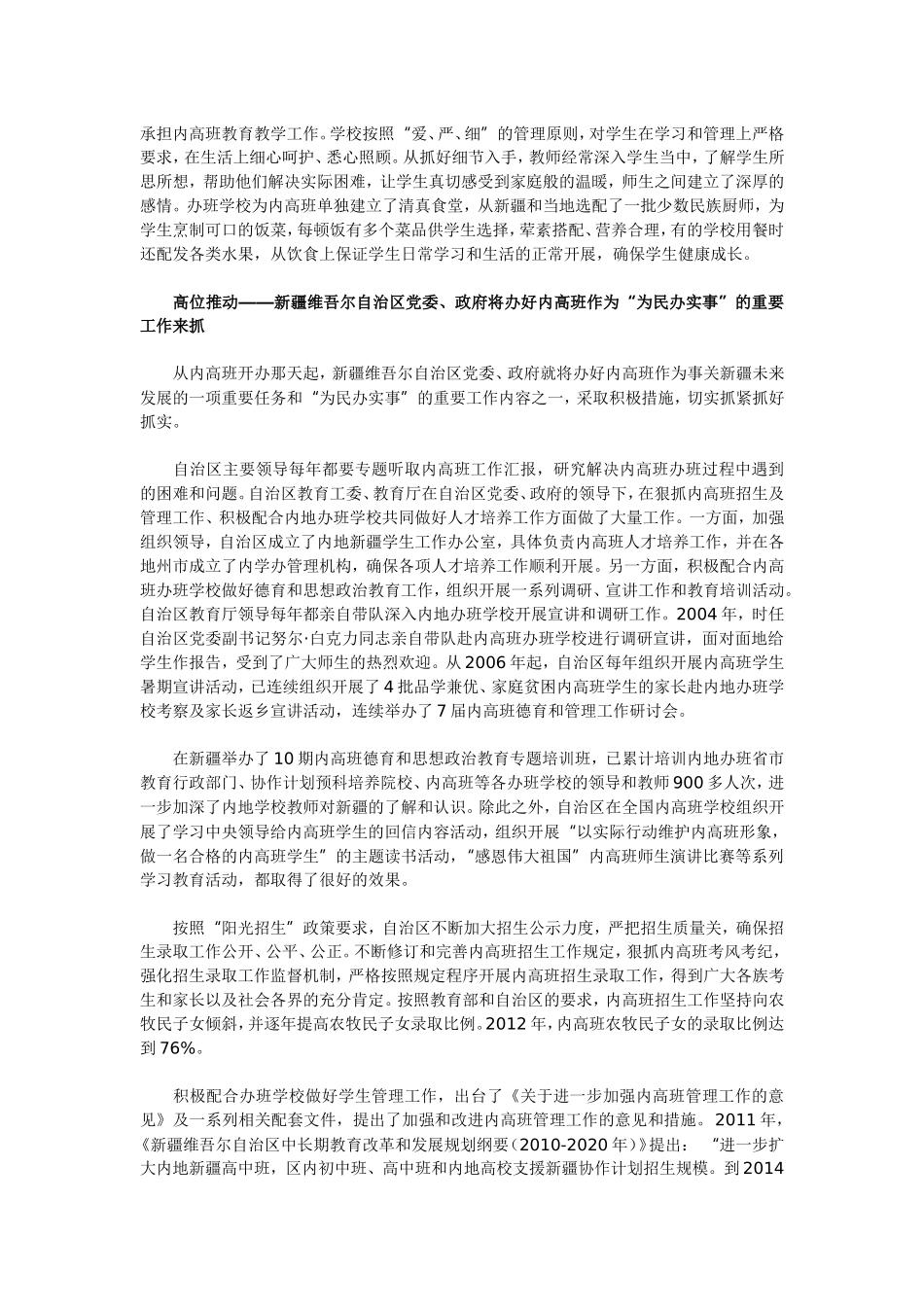 承担内高班教育教学工作。学校按照“爱、严、细”的管理原则，对学生在学习和管理上严格要求，在生活上细心呵护、悉心照顾。从抓好细节入手，教师经常深入学生当中，了解学生所思所想，帮助他们解决实际困难，让学生真切感受到家庭般的温暖，师生之间建立了深厚的感情。办班学校为内高班单独建立了清真食堂，从新疆和当地选配了一批少数民族厨师，为学生烹制可口的饭菜，每顿饭有多个菜品供学生选择，荤素搭配、营养合理，有的学校用餐时还配发各类水果，从饮食上保证学生日常学习和生活的正常开展，确保学生健康成长。

高位推动——新疆维吾尔自治区党委、政府将办好内高班作为“为民办实事”的重要工作来抓

从内高班开办那天起，新疆维吾尔自治区党委、政府就将办好内高班作为事关新疆未来发展的一项重要任务和“为民办实事”的重要工作内容之一，采取积极措施，切实抓紧抓好抓实。

自治区主要领导每年都要专题听取内高班工作汇报，研究解决内高班办班过程中遇到的困难和问题。自治区教育工委、教育厅在自治区党委、政府的领导下，在狠抓内高班招生及管理工作、积极配合内地办班学校共同做好人才培养工作方面做了大量工作。一方面，加强组织领导，自治区成立了内地新疆学生工作办公室，具体负责内高班人才培养工作，并在各地州市成立了内学办管理机构，确保各项人才培养工作顺利开展。另一方面，积极配合内高班办班学校做好德育和思想政治教育工作，组织开展一系列调研、宣讲工作和教育培训活动。自治区教育厅领导每年都亲自带队深入内地办班学校开展宣讲和调研工作。2004年，时任自治区党委副书记努尔·白克力同志亲自带队赴内高班办班学校进行调研宣讲，面对面地给学生作报告，受到了广大师生的热烈欢迎。从2006年起，自治区每年组织开展内高班学生暑期宣讲活动，已连续组织开展了4批品学兼优、家庭贫困内高班学生的家长赴内地办班学校考察及家长返乡宣讲活动，连续举办了7届内高班德育和管理工作研讨会。

在新疆举办了10期内高班德育和思想政治教育专题培训班，已累计培训内地办班省市教育行政部门、协作计划预科培养院校、内高班等各办班学校的领导和教师900多人次，进一步加深了内地学校教师对新疆的了解和认识。除此之外，自治区在全国内高班学校组织开展了学习中央领导给内高班学生的回信内容活动，组织开展“以实际行动维护内高班形象，做一名合格的内高班学生”的主题读书活动，“感恩伟大祖国”内高班师生演讲比赛等系列学习教育活动，都取得了很好的效果。

按照“阳光招生”政策要求，自治区不断加大招生公示力度，严把招生质量关，确保招生录取工作公开、公平、公正。不断修订和完善内高班招生工作规定，狠抓内高班考风考纪，强化招生录取工作监督机制，严格按照规定程序开展内高班招生录取工作，得到广大各族考生和家长以及社会各界的充分肯定。按照教育部和自治区的要求，内高班招生工作坚持向农牧民子女倾斜，并逐年提高农牧民子女录取比例。2012年，内高班农牧民子女的录取比例达到76%。

积极配合办班学校做好学生管理工作，出台了《关于进一步加强内高班管理工作的意见》及一系列相关配套文件，提出了加强和改进内高班管理工作的意见和措施。2011年，《新疆维吾尔自治区中长期教育改革和发展规划纲要（2010-2020年）》提出：“进一步扩大内地新疆高中班，区内初中班、高中班和内地高校支援新疆协作计划招生规模。到2014